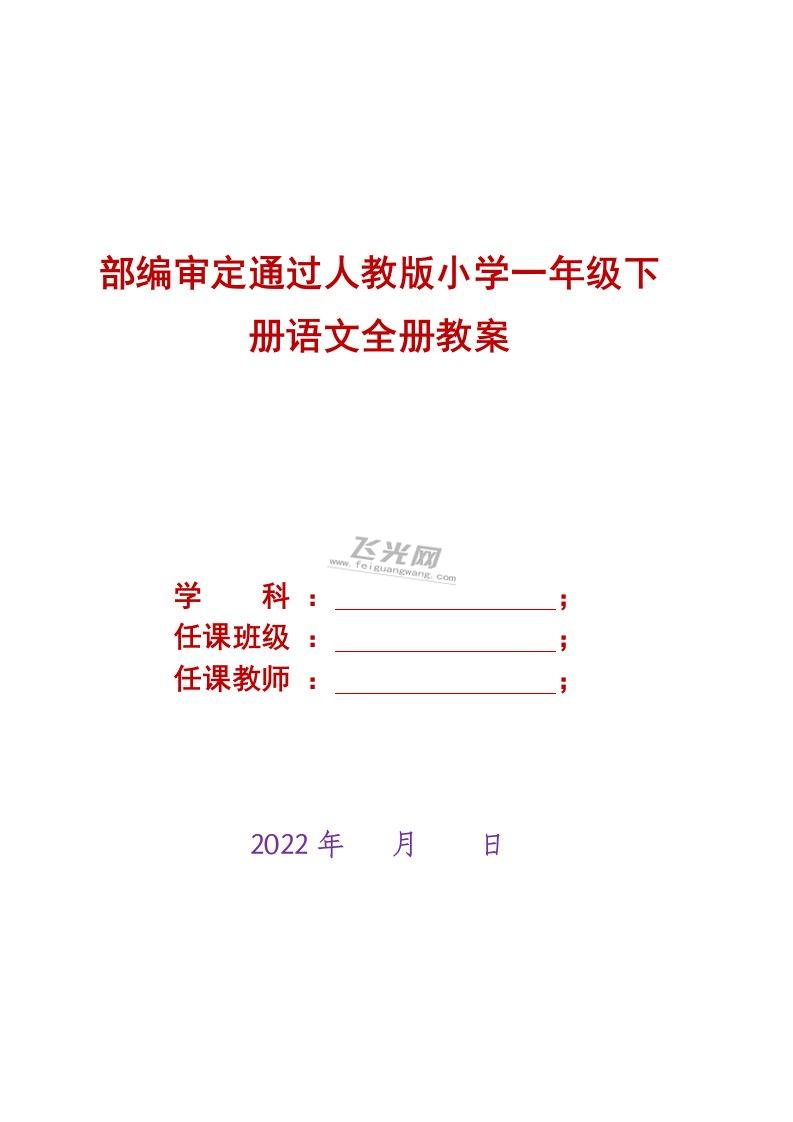 部编审定通过人教版小学一年级下册语文全册教案

学 科：____；
任课班级：____；
任课教师：____；

2022年 月 日

飞光网
www.feiguangwang.com